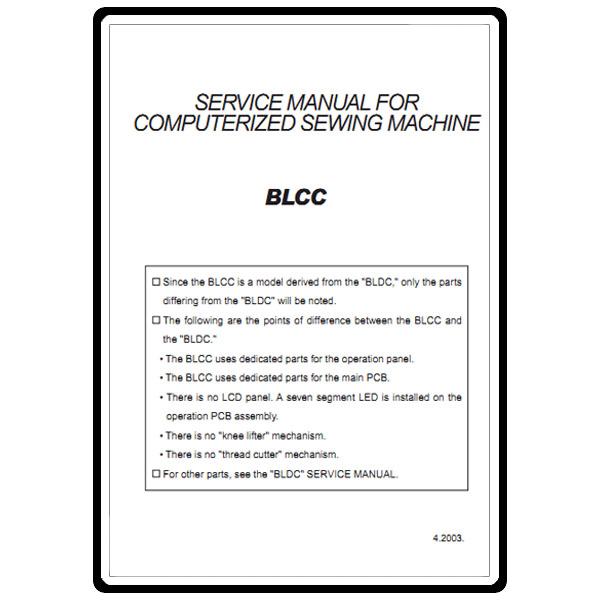 SERVICE MANUAL FOR
COMPUTERIZED SEWING MACHINE

BLCC

☐ Since the BLCC is a model derived from the "BLDC," only the parts differing from the "BLDC" will be noted.

☐ The following are the points of difference between the BLCC and the "BLDC."

• The BLCC uses dedicated parts for the operation panel.

• The BLCC uses dedicated parts for the main PCB.

• There is no LCD panel. A seven segment LED is installed on the operation PCB assembly.

• There is no "knee lifter" mechanism.

• There is no "thread cutter" mechanism.

☐ For other parts, see the "BLDC" SERVICE MANUAL.

4.2003.